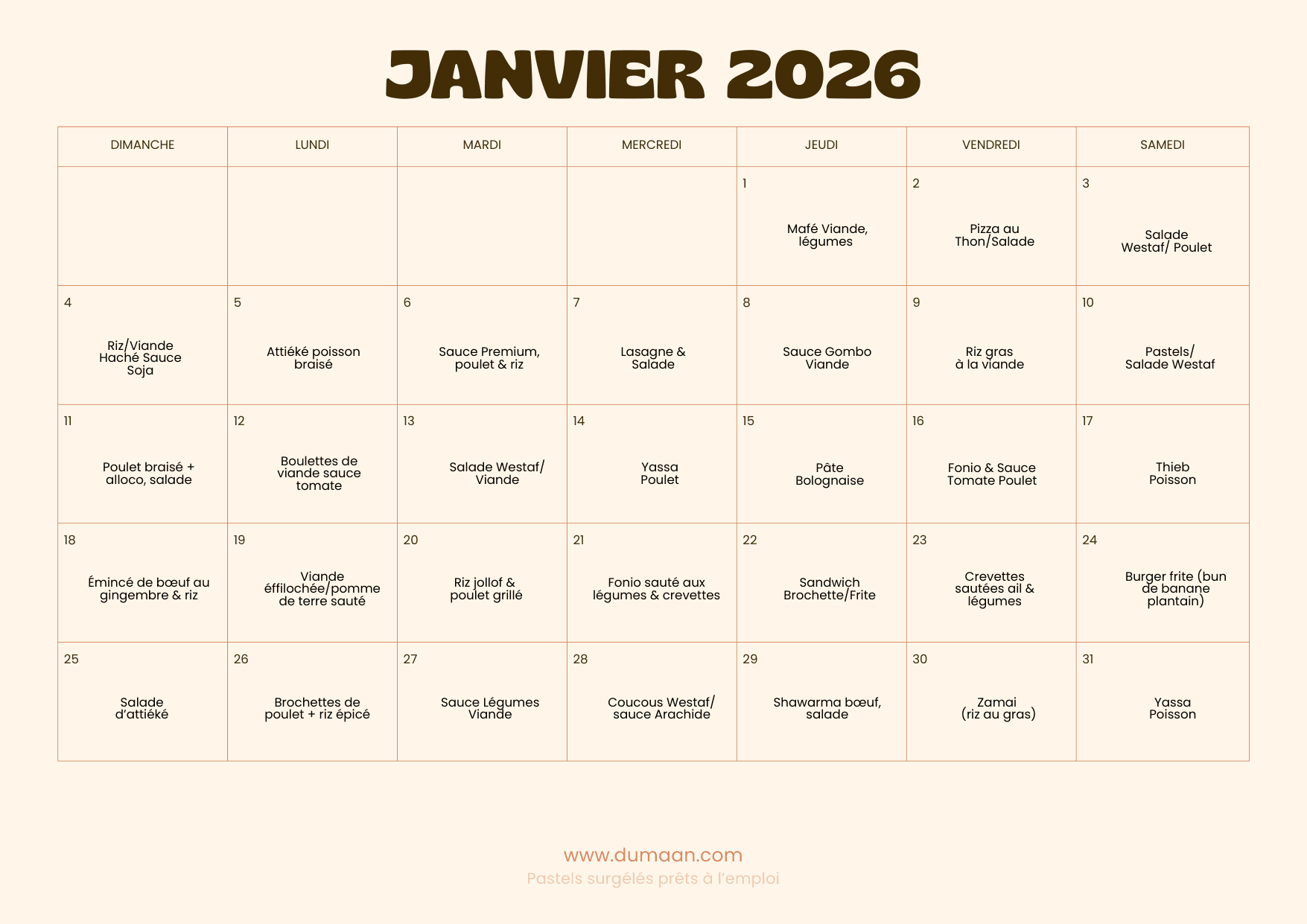 JANVIER 2026

| DIMANCHE | LUNDI | MARDI | MERCREDI | JEUDI | VENDREDI | SAMEDI |
|---|---|---|---|---|---|---|
| | | | | 1 Mafé Viande, légumes | 2 Pizza au Thon/Salade | 3 Salade Westaf/ Poulet |
| 4 Riz/Viande Haché Sauce Soja | 5 Attiéké poisson braisé | 6 Sauce Premium, poulet & riz | 7 Lasagne & Salade | 8 Sauce Gombo Viande | 9 Riz gras à la viande | 10 Pastels/ Salade Westaf |
| 11 Poulet braisé + alloco, salade | 12 Boulettes de viande sauce tomate | 13 Salade Westaf/ Viande | 14 Yassa Poulet | 15 Pâte Bolognaise | 16 Fonio & Sauce Tomate Poulet | 17 Thieb Poisson |
| 18 Émincé de bœuf au gingembre & riz | 19 Viande éffilochée/pomme de terre sauté | 20 Riz jollof & poulet grillé | 21 Fonio sauté aux légumes & crevettes | 22 Sandwich Brochette/Frite | 23 Crevettes sautées ail & légumes | 24 Burger frite (bun de banane plantain) |
| 25 Salade d'attiéké | 26 Brochettes de poulet + riz épicé | 27 Sauce Légumes Viande | 28 Coucous Westaf/ sauce Arachide | 29 Shawarma bœuf, salade | 30 Zamai (riz au gras) | 31 Yassa Poisson |

www.dumaan.com
Pastels surgélés prêts à l'emploi